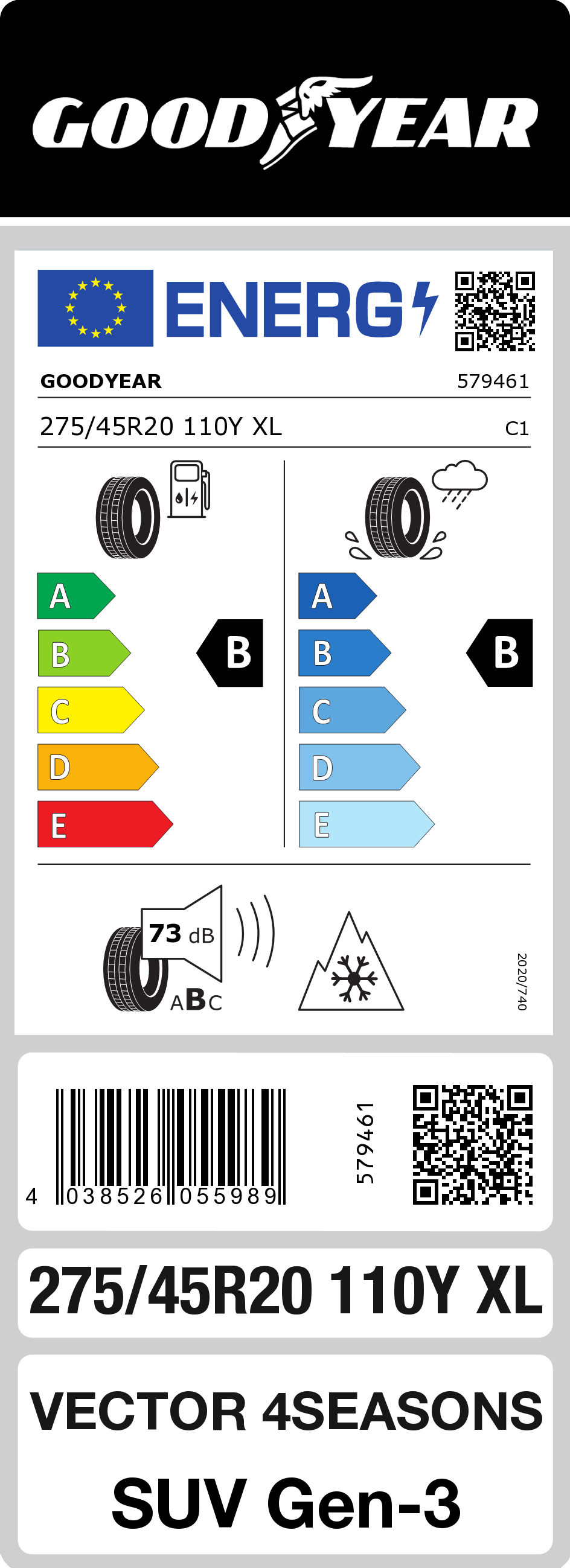 GOODYEAR

ENERG

GOODYEAR 579461

275/45R20 110Y XL C1

A
B
C
D
E

B

A
B
C
D
E

B

73 dB

ABC

2020/740

4 038526 055989

579461

275/45R20 110Y XL

VECTOR 4SEASONS

SUV Gen-3